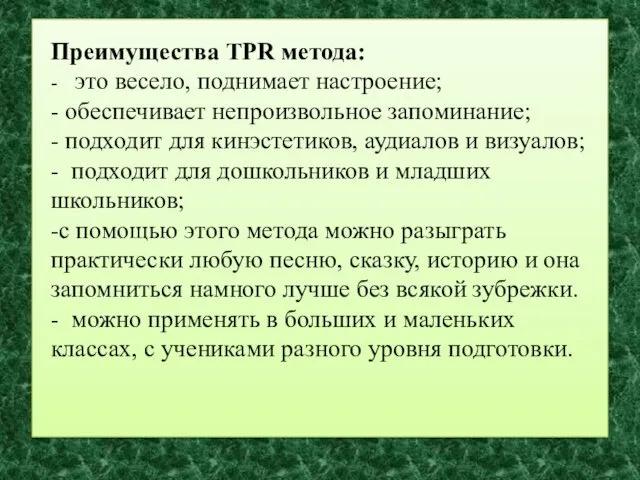 Преимущества TPR метода:
- это весело, поднимает настроение;
- обеспечивает непроизвольное запоминание;
- подходит для кинэстетиков, аудиалов и визуалов;
- подходит для дошкольников и младших школьников;
-с помощью этого метода можно разыграть практически любую песню, сказку, историю и она запомниться намного лучше без всякой зубрежки.
- можно применять в больших и маленьких классах, с учениками разного уровня подготовки.